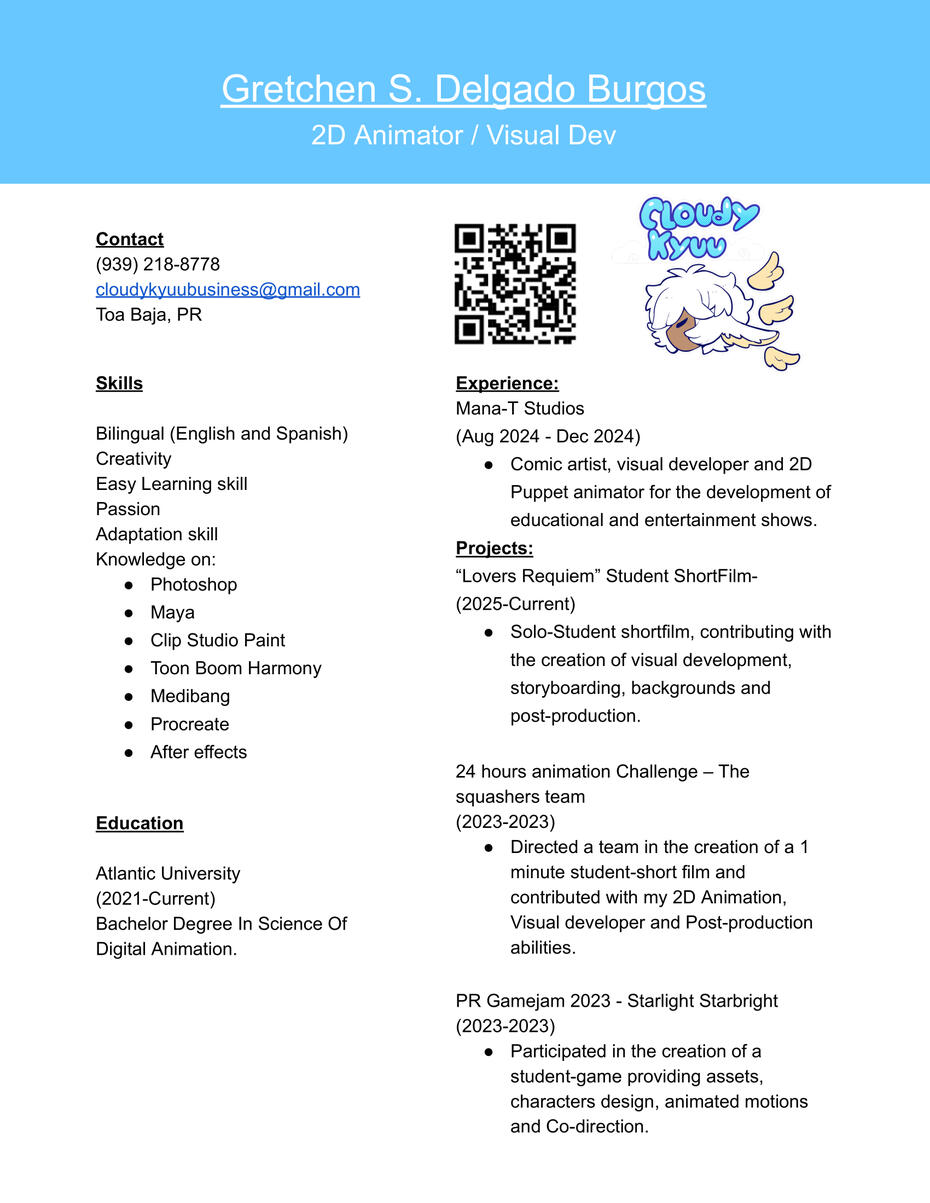 Gretchen S. Delgado Burgos
2D Animator / Visual Dev

Contact
(939) 218-8778
cloudykyuubusiness@gmail.com
Toa Baja, PR

Skills

Bilingual (English and Spanish)
Creativity
Easy Learning skill
Passion
Adaptation skill
Knowledge on:
● Photoshop
● Maya
● Clip Studio Paint
● Toon Boom Harmony
● Medibang
● Procreate
● After effects

Education

Atlantic University
(2021-Current)
Bachelor Degree In Science Of Digital Animation.

Cloudy Kyuu

Experience:
Mana-T Studios
(Aug 2024 - Dec 2024)
● Comic artist, visual developer and 2D Puppet animator for the development of educational and entertainment shows.

Projects:
“Lovers Requiem” Student ShortFilm-
(2025-Current)
● Solo-Student shortfilm, contributing with the creation of visual development, storyboarding, backgrounds and post-production.

24 hours animation Challenge – The squashers team
(2023-2023)
● Directed a team in the creation of a 1 minute student-short film and contributed with my 2D Animation, Visual developer and Post-production abilities.

PR Gamejam 2023 - Starlight Starbright
(2023-2023)
● Participated in the creation of a student-game providing assets, characters design, animated motions and Co-direction.